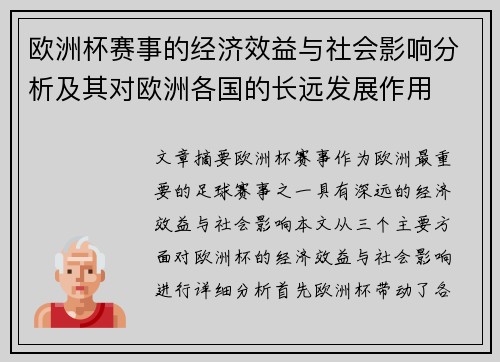 欧洲杯赛事的经济效益与社会影响分析及其对欧洲各国的长远发展作用

文章摘要欧洲杯赛事作为欧洲最重要的足球赛事之一具有深远的经济效益与社会影响本文从三个主要方面对欧洲杯的经济效益与社会影响进行详细分析首先欧洲杯带动了各